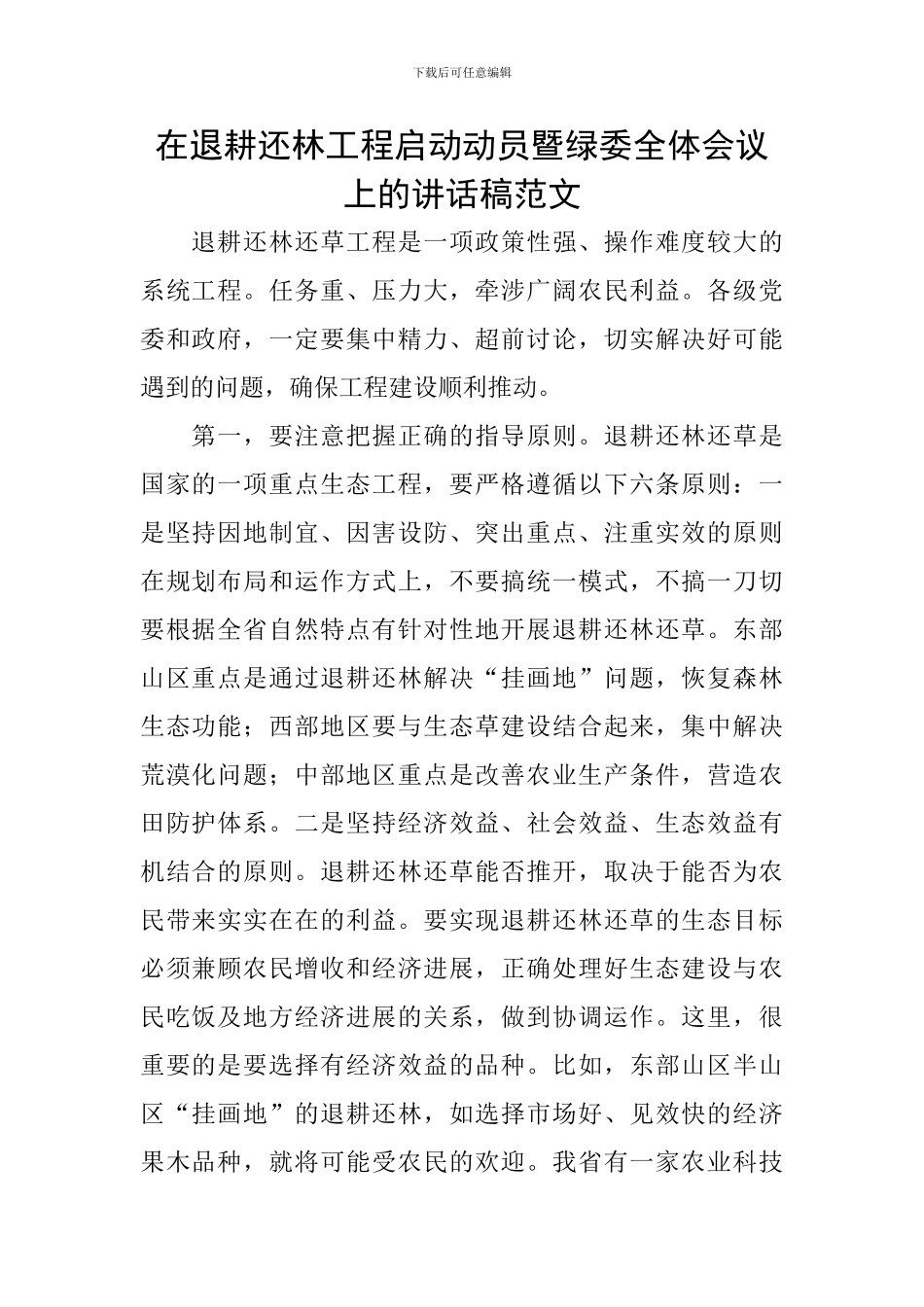 下载后可任意编辑

在退耕还林工程启动动员暨绿委全体会议上的讲话稿范文

退耕还林还草工程是一项政策性强、操作难度较大的系统工程。任务重、压力大，牵涉广阔农民利益。各级党委和政府，一定要集中精力、超前讨论，切实解决好可能遇到的问题，确保工程建设顺利推动。

第一，要注意把握正确的指导原则。退耕还林还草是国家的一项重点生态工程，要严格遵循以下六条原则：一是坚持因地制宜、因害设防、突出重点、注重实效的原则在规划布局和运作方式上，不要搞统一模式，不搞一刀切要根据全省自然特点有针对性地开展退耕还林还草。东部山区重点是通过退耕还林解决“挂画地”问题，恢复森林生态功能；西部地区要与生态草建设结合起来，集中解决荒漠化问题；中部地区重点是改善农业生产条件，营造农田防护体系。二是坚持经济效益、社会效益、生态效益有机结合的原则。退耕还林还草能否推开，取决于能否为农民带来实实在在的利益。要实现退耕还林还草的生态目标必须兼顾农民增收和经济进展，正确处理好生态建设与农民吃饭及地方经济进展的关系，做到协调运作。这里，很重要的是要选择有经济效益的品种。比如，东部山区半山区“挂画地”的退耕还林，如选择市场好、见效快的经济果木品种，就将可能受农民的欢迎。我省有一家农业科技